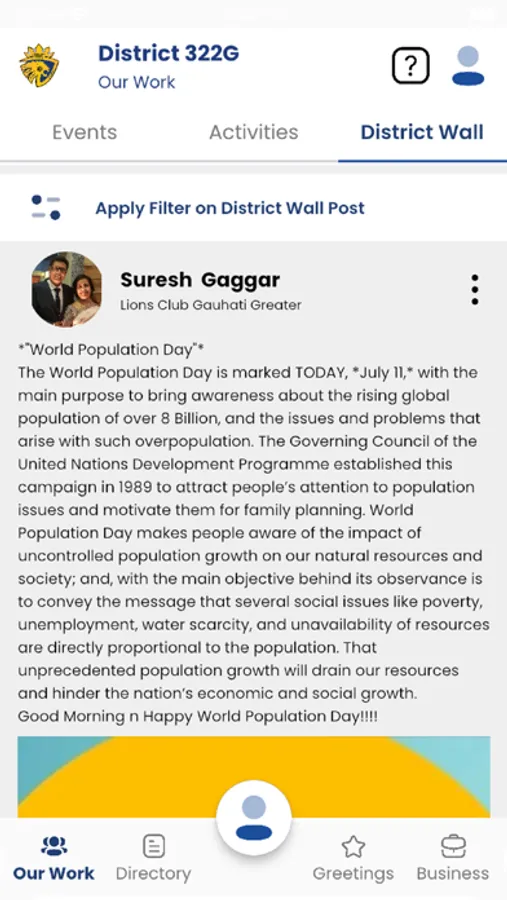 District 322G
Our Work

?

Events
Activities
District Wall

Apply Filter on District Wall Post

Suresh Gaggar
Lions Club Gauhati Greater

*"World Population Day"*
The World Population Day is marked TODAY, *July 11,* with the main purpose to bring awareness about the rising global population of over 8 Billion, and the issues and problems that arise with such overpopulation. The Governing Council of the United Nations Development Programme established this campaign in 1989 to attract people's attention to population issues and motivate them for family planning. World Population Day makes people aware of the impact of uncontrolled population growth on our natural resources and society; and, with the main objective behind its observance is to convey the message that several social issues like poverty, unemployment, water scarcity, and unavailability of resources are directly proportional to the population. That unprecedented population growth will drain our resources and hinder the nation's economic and social growth.
Good Morning n Happy World Population Day!!!!

Our Work
Directory
Greetings
Business